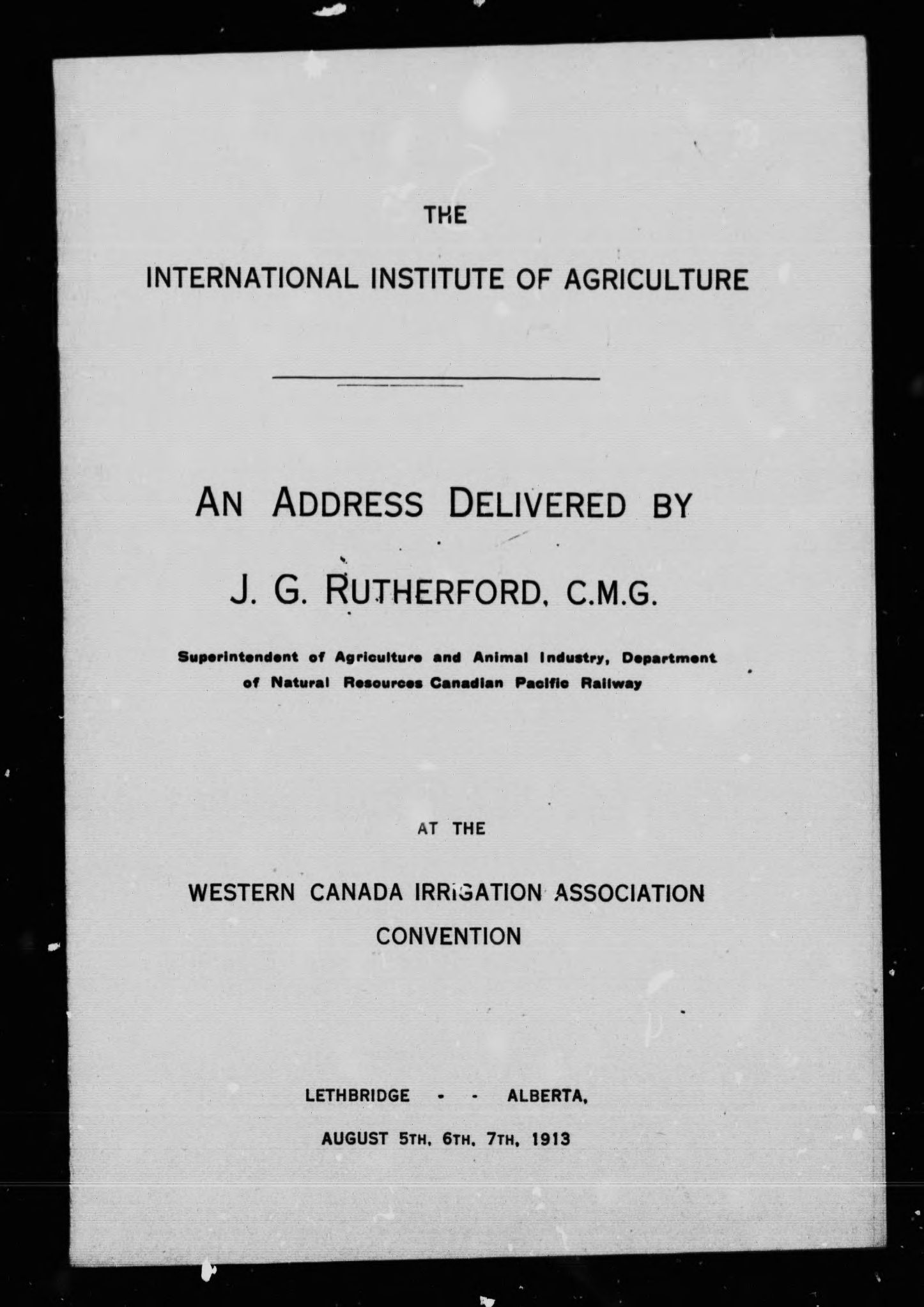 THE

INTERNATIONAL INSTITUTE OF AGRICULTURE

AN ADDRESS DELIVERED BY

J. G. RUTHERFORD, C.M.G.

Superintendent of Agriculture and Animal Industry, Department of Natural Resources Canadian Pacific Railway

AT THE

WESTERN CANADA IRRIGATION ASSOCIATION CONVENTION

LETHBRIDGE - - ALBERTA,

AUGUST 5TH, 6TH, 7TH, 1913